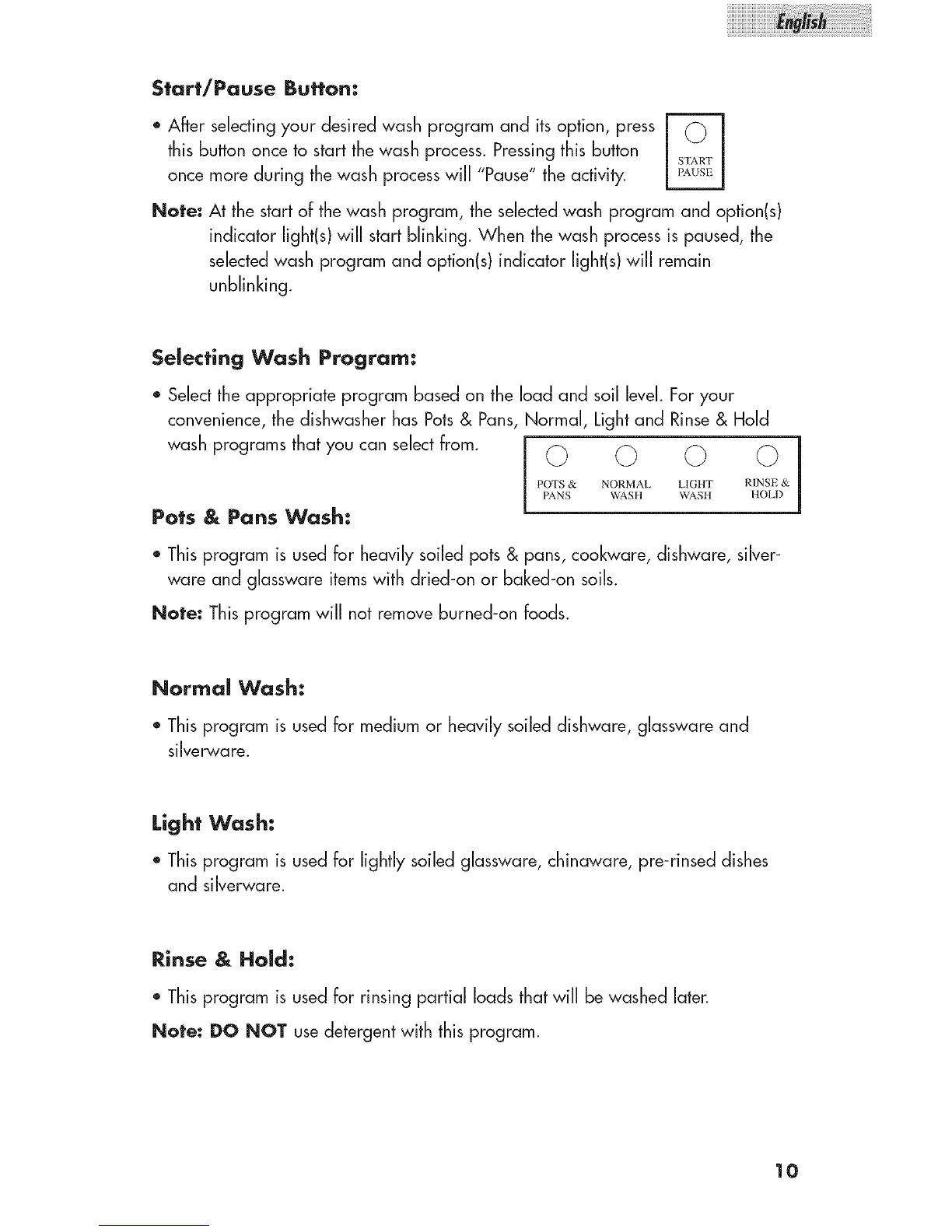 English

Start/Pause Button:

• After selecting your desired wash program and its option, press this button once to start the wash process. Pressing this button once more during the wash process will "Pause" the activity.

START
PAUSE

Note: At the start of the wash program, the selected wash program and option(s) indicator light(s) will start blinking. When the wash process is paused, the selected wash program and option(s) indicator light(s) will remain unblinking.

Selecting Wash Program:

• Select the appropriate program based on the load and soil level. For your convenience, the dishwasher has Pots & Pans, Normal, Light and Rinse & Hold wash programs that you can select from.

POTS & PANS
NORMAL WASH
LIGHT WASH
RINSE & HOLD

Pots & Pans Wash:

• This program is used for heavily soiled pots & pans, cookware, dishware, silverware and glassware items with dried-on or baked-on soils.

Note: This program will not remove burned-on foods.

Normal Wash:

• This program is used for medium or heavily soiled dishware, glassware and silverware.

Light Wash:

• This program is used for lightly soiled glassware, chinaware, pre-rinsed dishes and silverware.

Rinse & Hold:

• This program is used for rinsing partial loads that will be washed later.

Note: DO NOT use detergent with this program.

10